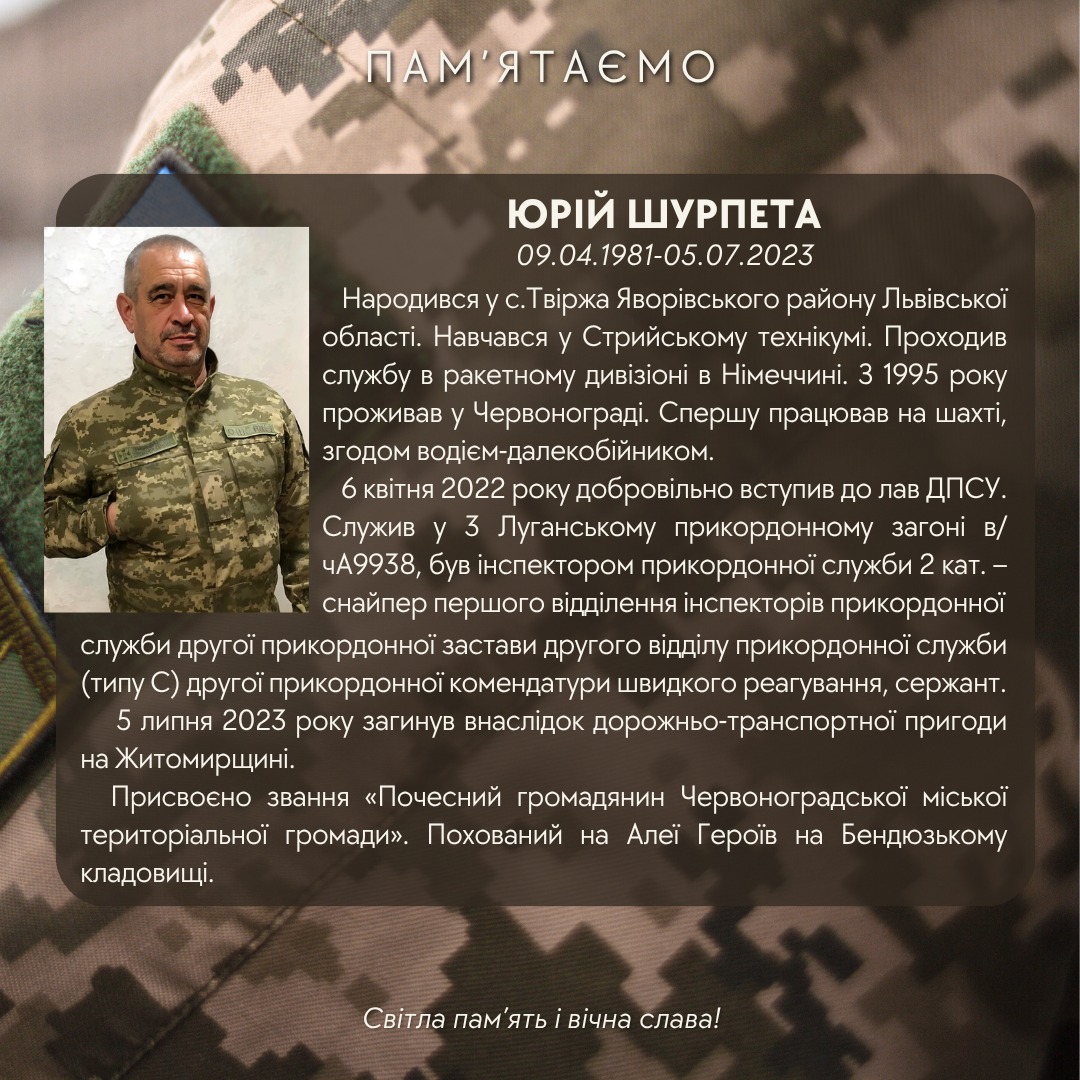 ПАМ'ЯТАЄМО

ЮРІЙ ШУРПЕТА
09.04.1981-05.07.2023

Народився у с.Твіржа Яворівського району Львівської області. Навчався у Стрийському технікумі. Проходив службу в ракетному дивізіоні в Німеччині. З 1995 року проживав у Червонограді. Спершу працював на шахті, згодом водієм-далекобійником.

6 квітня 2022 року добровільно вступив до лав ДПСУ. Служив у 3 Луганському прикордонному загоні в/чА9938, був інспектором прикордонної служби 2 кат. – снайпер першого відділення інспекторів прикордонної служби другої прикордонної застави другого відділу прикордонної служби (типу С) другої прикордонної комендатури швидкого реагування, сержант.

5 липня 2023 року загинув внаслідок дорожньо-транспортної пригоди на Житомирщині.

Присвоєно звання «Почесний громадянин Червоноградської міської територіальної громади». Похований на Алеї Героїв на Бендюзькому кладовищі.

Світла пам'ять і вічна слава!